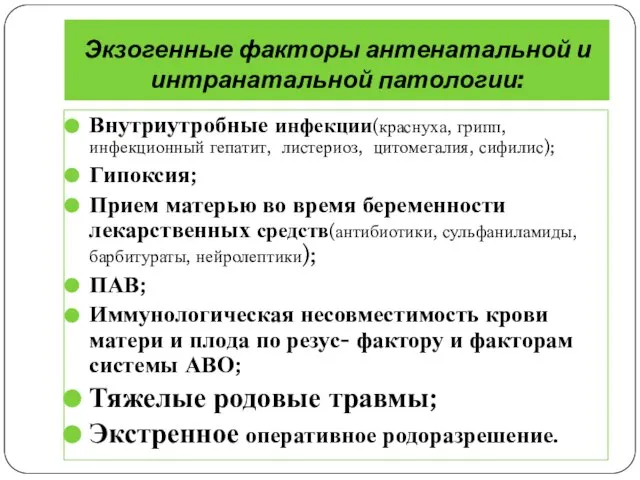 Экзогенные факторы антенатальной и интранатальной патологии:

Внутриутробные инфекции(краснуха, грипп, инфекционный гепатит, листериоз, цитомегалия, сифилис);

Гипоксия;

Прием матерью во время беременности лекарственных средств(антибиотики, сульфаниламиды, барбитураты, нейролептики);

ПАВ;

Иммунологическая несовместимость крови матери и плода по резус- фактору и факторам системы АВО;

Тяжелые родовые травмы;

Экстренное оперативное родоразрешение.